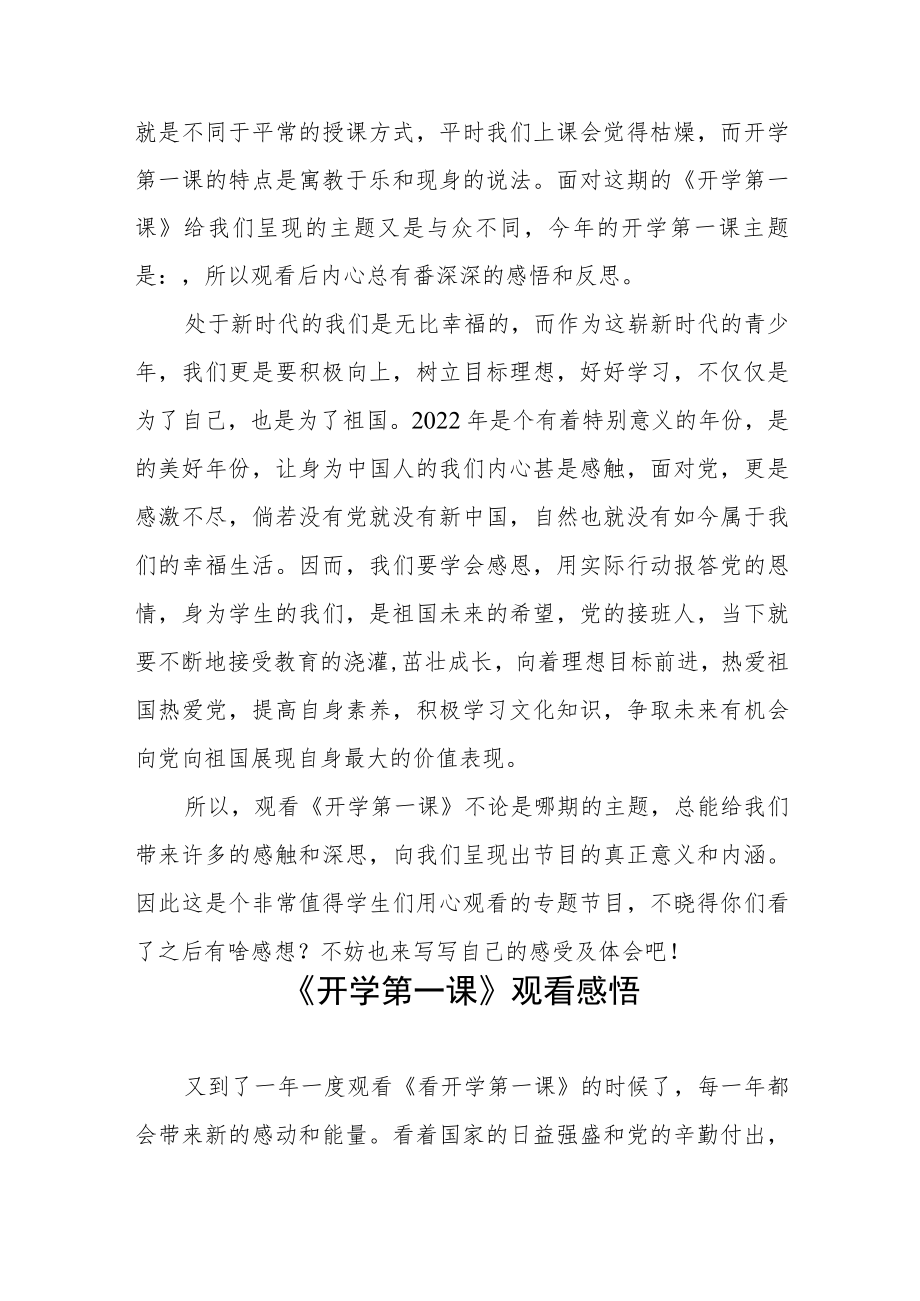 就是不同于平常的授课方式，平时我们上课会觉得枯燥，而开学第一课的特点是寓教于乐和现身的说法。面对这期的《开学第一课》给我们呈现的主题又是与众不同，今年的开学第一课主题是：，所以观看后内心总有番深深的感悟和反思。

处于新时代的我们是无比幸福的，而作为这崭新时代的青少年，我们更是要积极向上，树立目标理想，好好学习，不仅仅是为了自己，也是为了祖国。2022年是个有着特别意义的年份，是的美好年份，让身为中国人的我们内心甚是感触，面对党，更是感激不尽，倘若没有党就没有新中国，自然也就没有如今属于我们的幸福生活。因而，我们要学会感恩，用实际行动报答党的恩情，身为学生的我们，是祖国未来的希望，党的接班人，当下就要不断地接受教育的浇灌,茁壮成长，向着理想目标前进，热爱祖国热爱党，提高自身素养，积极学习文化知识，争取未来有机会向党向祖国展现自身最大的价值表现。

所以，观看《开学第一课》不论是哪期的主题，总能给我们带来许多的感触和深思，向我们呈现出节目的真正意义和内涵。因此这是个非常值得学生们用心观看的专题节目，不晓得你们看了之后有啥感想？不妨也来写写自己的感受及体会吧！

《开学第一课》观看感悟

又到了一年一度观看《看开学第一课》的时候了，每一年都会带来新的感动和能量。看着国家的日益强盛和党的辛勤付出，